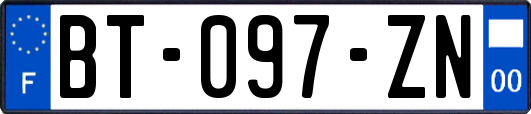 F

BT-097-ZN

00